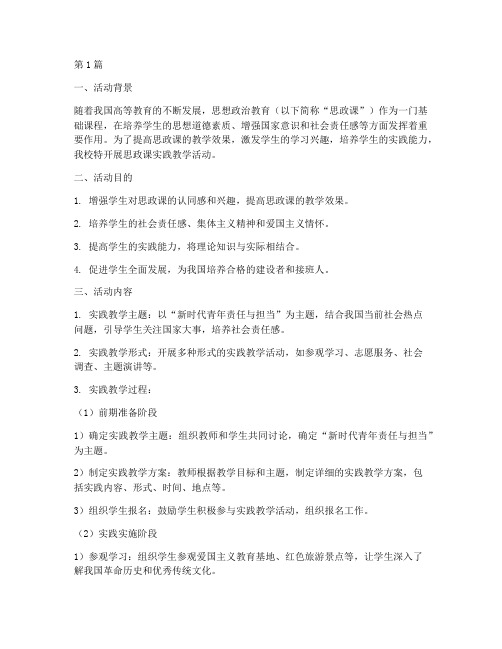 第1篇

一、活动背景

随着我国高等教育的不断发展，思想政治教育（以下简称“思政课”）作为一门基础课程，在培养学生的思想道德素质、增强国家意识和社会责任感等方面发挥着重要作用。为了提高思政课的教学效果，激发学生的学习兴趣，培养学生的实践能力，我校特开展思政课实践教学活动。

二、活动目的

1. 增强学生对思政课的认同感和兴趣，提高思政课的教学效果。

2. 培养学生的社会责任感、集体主义精神和爱国主义情怀。

3. 提高学生的实践能力，将理论知识与实际相结合。

4. 促进学生全面发展，为我国培养合格的建设者和接班人。

三、活动内容

1. 实践教学主题：以“新时代青年责任与担当”为主题，结合我国当前社会热点问题，引导学生关注国家大事，培养社会责任感。

2. 实践教学形式：开展多种形式的实践教学活动，如参观学习、志愿服务、社会调查、主题演讲等。

3. 实践教学过程：

（1）前期准备阶段

1）确定实践教学主题：组织教师和学生共同讨论，确定“新时代青年责任与担当”为主题。

2）制定实践教学方案：教师根据教学目标和主题，制定详细的实践教学方案，包括实践内容、形式、时间、地点等。

3）组织学生报名：鼓励学生积极参与实践教学活动，组织报名工作。

（2）实践实施阶段

1）参观学习：组织学生参观爱国主义教育基地、红色旅游景点等，让学生深入了解我国革命历史和优秀传统文化。